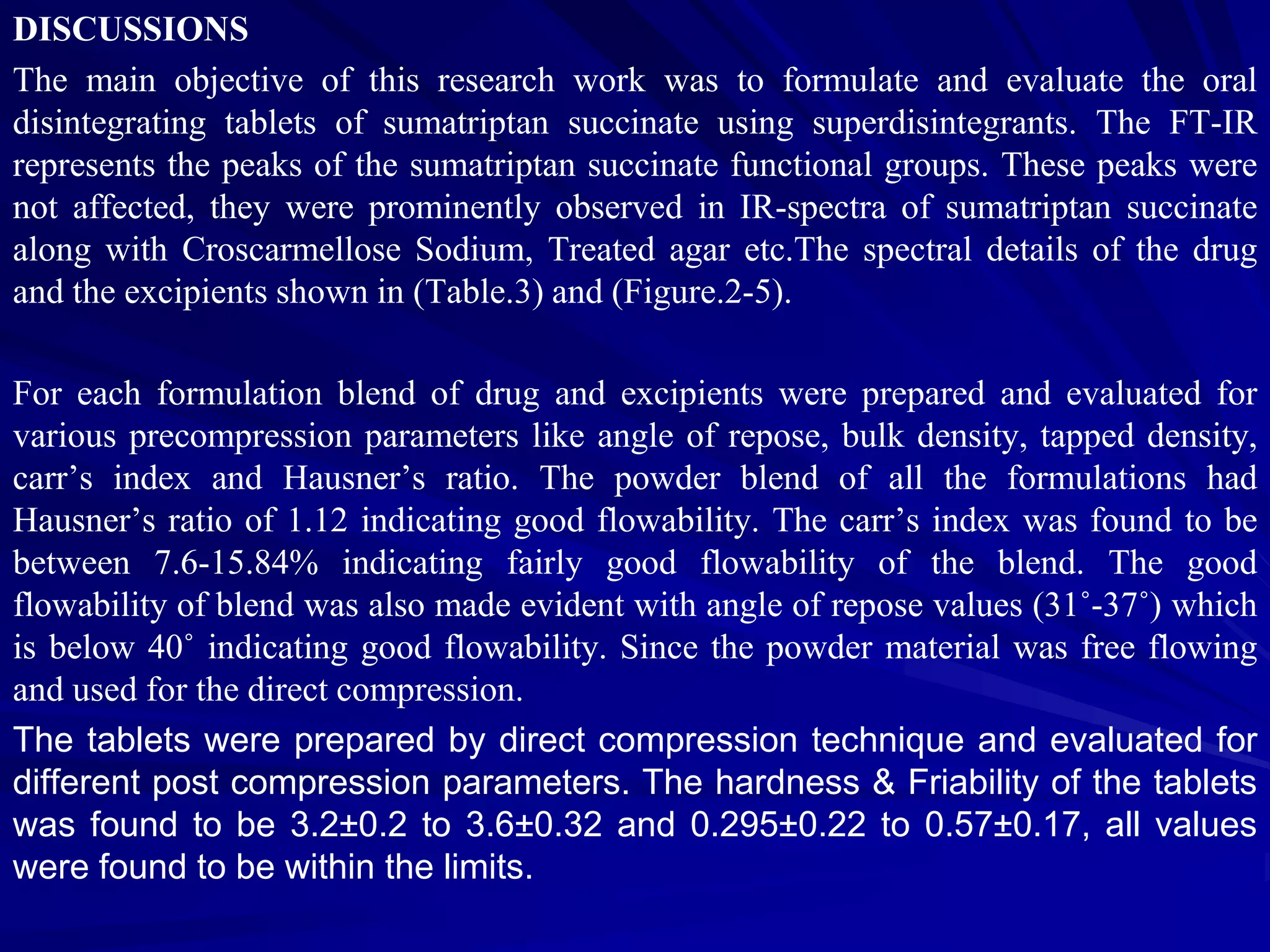 DISCUSSIONS

The main objective of this research work was to formulate and evaluate the oral disintegrating tablets of sumatriptan succinate using superdisintegrants. The FT-IR represents the peaks of the sumatriptan succinate functional groups. These peaks were not affected, they were prominently observed in IR-spectra of sumatriptan succinate along with Croscarmellose Sodium, Treated agar etc.The spectral details of the drug and the excipients shown in (Table.3) and (Figure.2-5).

For each formulation blend of drug and excipients were prepared and evaluated for various precompression parameters like angle of repose, bulk density, tapped density, carr’s index and Hausner’s ratio. The powder blend of all the formulations had Hausner’s ratio of 1.12 indicating good flowability. The carr’s index was found to be between 7.6-15.84% indicating fairly good flowability of the blend. The good flowability of blend was also made evident with angle of repose values (31˚-37˚) which is below 40˚ indicating good flowability. Since the powder material was free flowing and used for the direct compression.

The tablets were prepared by direct compression technique and evaluated for different post compression parameters. The hardness & Friability of the tablets was found to be 3.2±0.2 to 3.6±0.32 and 0.295±0.22 to 0.57±0.17, all values were found to be within the limits.